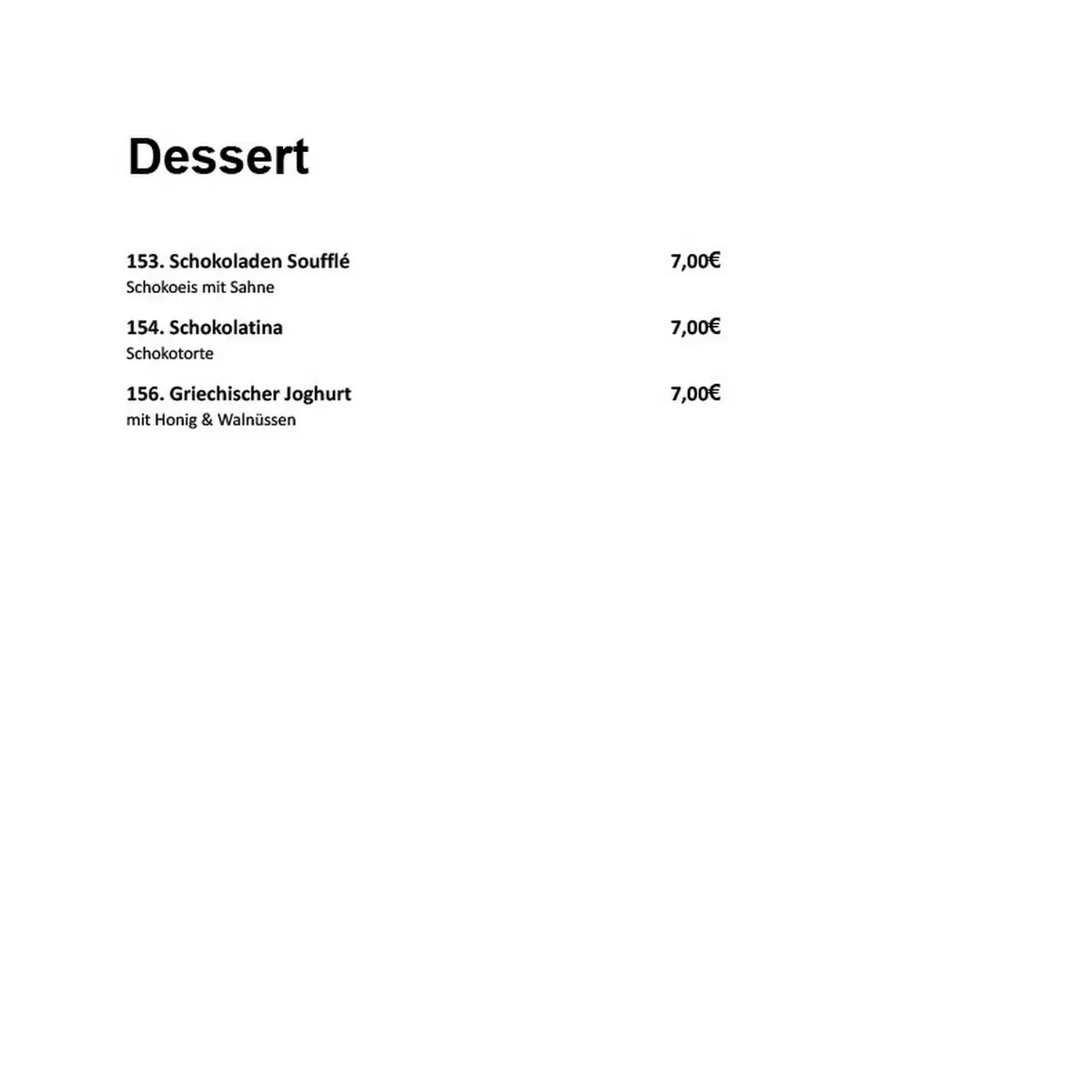 Dessert

153. Schokoladen Soufflé 7,00€
Schokoeis mit Sahne

154. Schokolatina 7,00€
Schokotorte

156. Griechischer Joghurt 7,00€
mit Honig & Walnüssen